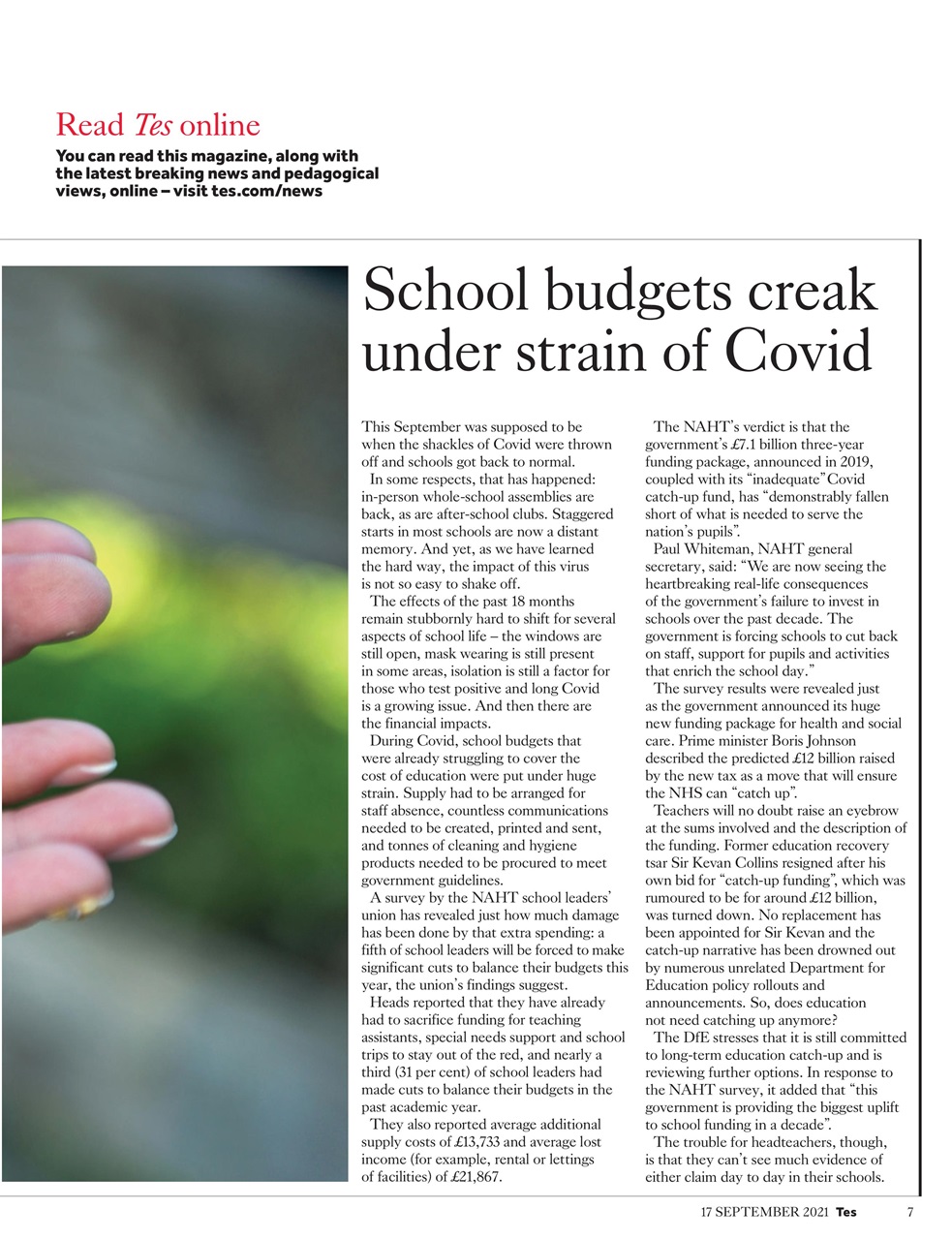 Read Tes online

You can read this magazine, along with the latest breaking news and pedagogical views, online – visit tes.com/news

School budgets creak under strain of Covid

This September was supposed to be when the shackles of Covid were thrown off and schools got back to normal.

In some respects, that has happened: in-person whole-school assemblies are back, as are after-school clubs. Staggered starts in most schools are now a distant memory. And yet, as we have learned the hard way, the impact of this virus is not so easy to shake off.

The effects of the past 18 months remain stubbornly hard to shift for several aspects of school life – the windows are still open, mask wearing is still present in some areas, isolation is still a factor for those who test positive and long Covid is a growing issue. And then there are the financial impacts.

During Covid, school budgets that were already struggling to cover the cost of education were put under huge strain. Supply had to be arranged for staff absence, countless communications needed to be created, printed and sent, and tonnes of cleaning and hygiene products needed to be procured to meet government guidelines.

A survey by the NAHT school leaders' union has revealed just how much damage has been done by that extra spending: a fifth of school leaders will be forced to make significant cuts to balance their budgets this year, the union's findings suggest.

Heads reported that they have already had to sacrifice funding for teaching assistants, special needs support and school trips to stay out of the red, and nearly a third (31 per cent) of school leaders had made cuts to balance their budgets in the past academic year.

They also reported average additional supply costs of £13,733 and average lost income (for example, rental or lettings of facilities) of £21,867.

The NAHT's verdict is that the government's £7.1 billion three-year funding package, announced in 2019, coupled with its "inadequate" Covid catch-up fund, has "demonstrably fallen short of what is needed to serve the nation's pupils".

Paul Whiteman, NAHT general secretary, said: "We are now seeing the heartbreaking real-life consequences of the government's failure to invest in schools over the past decade. The government is forcing schools to cut back on staff, support for pupils and activities that enrich the school day."

The survey results were revealed just as the government announced its huge new funding package for health and social care. Prime minister Boris Johnson described the predicted £12 billion raised by the new tax as a move that will ensure the NHS can "catch up".

Teachers will no doubt raise an eyebrow at the sums involved and the description of the funding. Former education recovery tsar Sir Kevan Collins resigned after his own bid for "catch-up funding", which was rumoured to be for around £12 billion, was turned down. No replacement has been appointed for Sir Kevan and the catch-up narrative has been drowned out by numerous unrelated Department for Education policy rollouts and announcements. So, does education not need catching up anymore?

The DfE stresses that it is still committed to long-term education catch-up and is reviewing further options. In response to the NAHT survey, it added that "this government is providing the biggest uplift to school funding in a decade".

The trouble for headteachers, though, is that they can't see much evidence of either claim day to day in their schools.

17 SEPTEMBER 2021 Tes 7